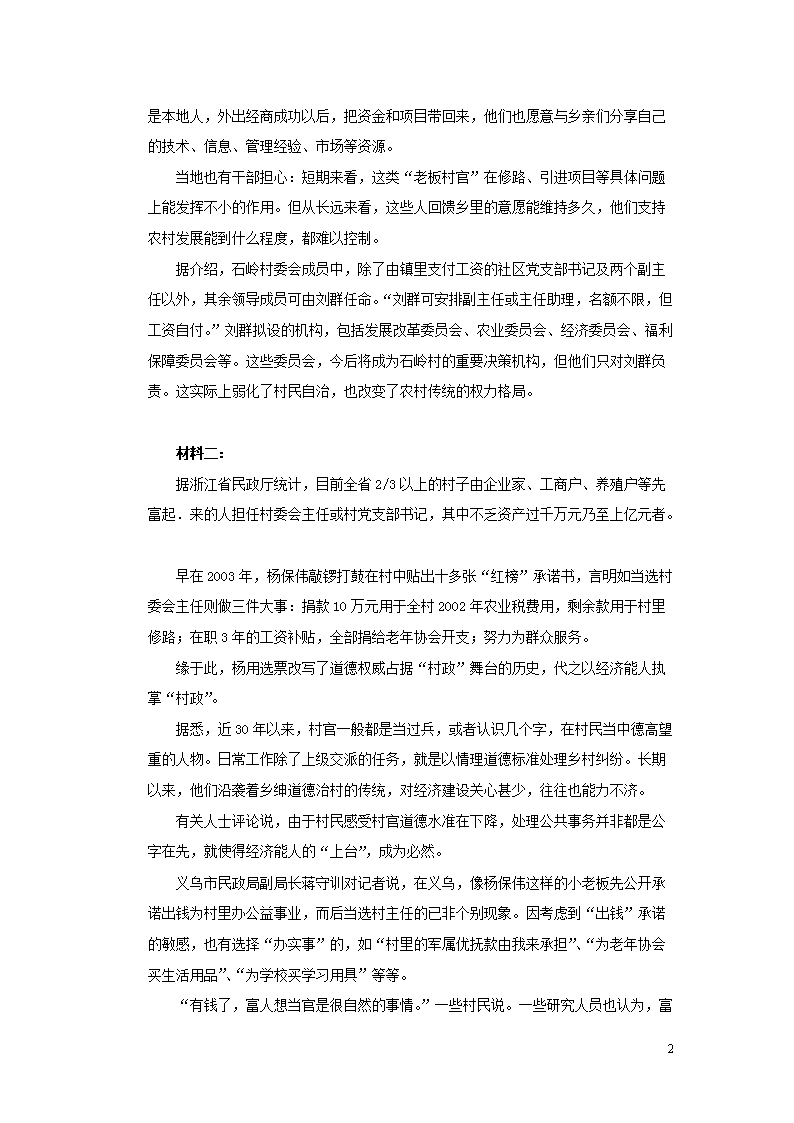 是本地人，外出经商成功以后，把资金和项目带回来，他们也愿意与乡亲们分享自己的技术、信息、管理经验、市场等资源。

当地也有干部担心：短期来看，这类“老板村官”在修路、引进项目等具体问题上能发挥不小的作用。但从长远来看，这些人回馈乡里的意愿能维持多久，他们支持农村发展能到什么程度，都难以控制。

据介绍，石岭村委会成员中，除了由镇里支付工资的社区党支部书记及两个副主任以外，其余领导成员可由刘群任命。“刘群可安排副主任或主任助理，名额不限，但工资自付。”刘群拟设的机构，包括发展改革委员会、农业委员会、经济委员会、福利保障委员会等。这些委员会，今后将成为石岭村的重要决策机构，但他们只对刘群负责。这实际上弱化了村民自治，也改变了农村传统的权力格局。

材料二：

据浙江省民政厅统计，目前全省2/3以上的村子由企业家、工商户、养殖户等先富起．来的人担任村委会主任或村党支部书记，其中不乏资产过千万元乃至上亿元者。

早在2003年，杨保伟敲锣打鼓在村中贴出十多张“红榜”承诺书，言明如当选村委会主任则做三件大事：捐款10万元用于全村2002年农业税费用，剩余款用于村里修路；在职3年的工资补贴，全部捐给老年协会开支；努力为群众服务。

缘于此，杨用选票改写了道德权威占据“村政”舞台的历史，代之以经济能人执掌“村政”。

据悉，近30年以来，村官一般都是当过兵，或者认识几个字，在村民当中德高望重的人物。日常工作除了上级交派的任务，就是以情理道德标准处理乡村纠纷。长期以来，他们沿袭着乡绅道德治村的传统，对经济建设关心甚少，往往也能力不济。

有关人士评论说，由于村民感受村官道德水准在下降，处理公共事务并非都是公字在先，就使得经济能人的“上台”，成为必然。

义乌市民政局副局长蒋守训对记者说，在义乌，像杨保伟这样的小老板先公开承诺出钱为村里办公益事业，而后当选村主任的已非个别现象。因考虑到“出钱”承诺的敏感，也有选择“办实事”的，如“村里的军属优抚款由我来承担”、“为老年协会买生活用品”、“为学校买学习用具”等等。

“有钱了，富人想当官是很自然的事情。”一些村民说。一些研究人员也认为，富

2